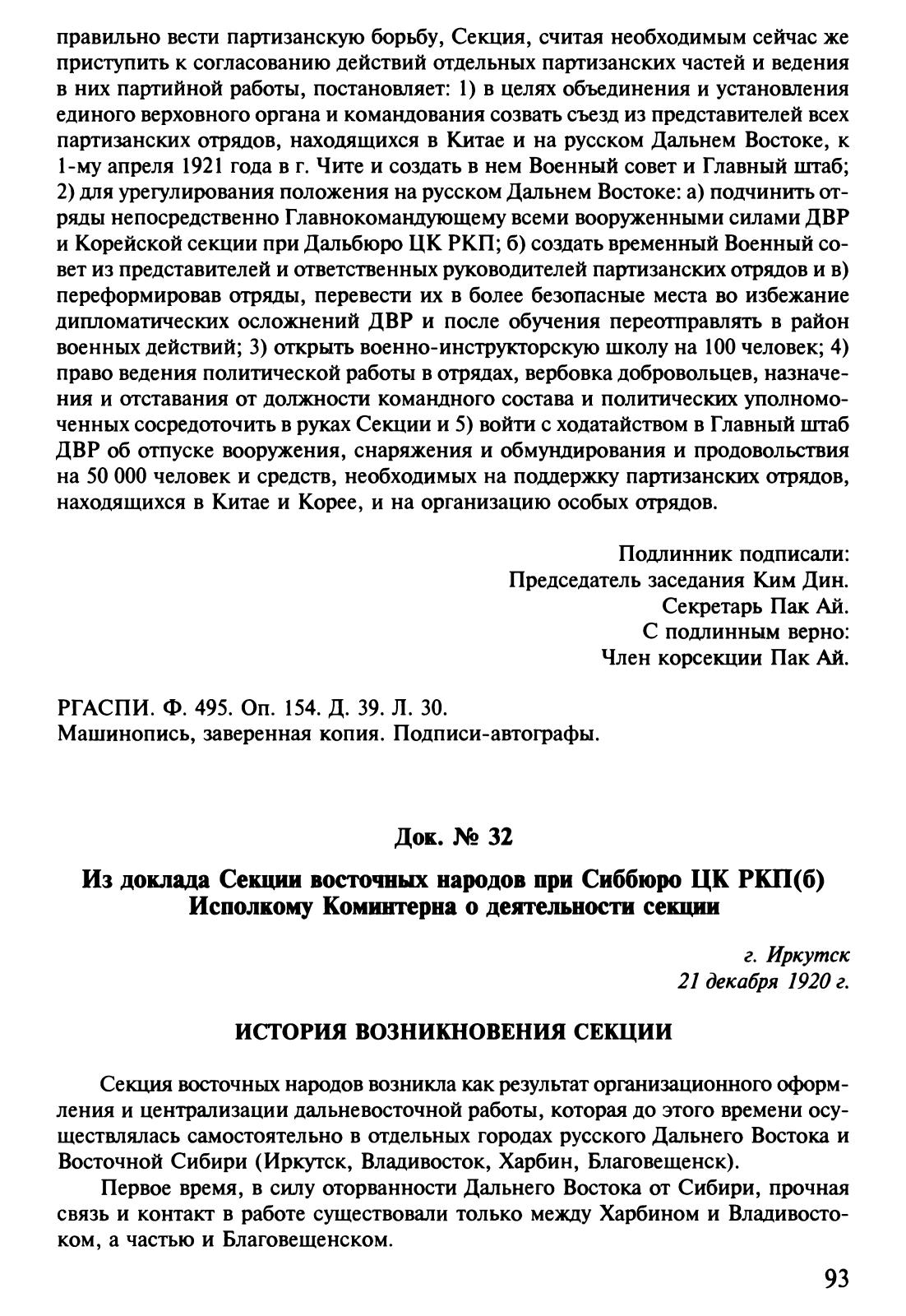 правильно вести партизанскую борьбу, Секция, считая необходимым сейчас же приступить к согласованию действий отдельных партизанских частей и ведения в них партийной работы, постановляет: 1) в целях объединения и установления единого верховного органа и командования созвать съезд из представителей всех партизанских отрядов, находящихся в Китае и на русском Дальнем Востоке, к 1-му апреля 1921 года в г. Чите и создать в нем Военный совет и Главный штаб; 2) для урегулирования положения на русском Дальнем Востоке: а) подчинить отряды непосредственно Главнокомандующему всеми вооруженными силами ДВР и Корейской секции при Дальбюро ЦК РКП; б) создать временный Военный совет из представителей и ответственных руководителей партизанских отрядов и в) переформировав отряды, перевести их в более безопасные места во избежание дипломатических осложнений ДВР и после обучения переотправлять в район военных действий; 3) открыть военно-инструкторскую школу на 100 человек; 4) право ведения политической работы в отрядах, вербовка добровольцев, назначения и отставания от должности командного состава и политических уполномоченных сосредоточить в руках Секции и 5) войти с ходатайством в Главный штаб ДВР об отпуске вооружения, снаряжения и обмундирования и продовольствия на 50 000 человек и средств, необходимых на поддержку партизанских отрядов, находящихся в Китае и Корее, и на организацию особых отрядов.

Подлинник подписали:
Председатель заседания Ким Дин.
Секретарь Пак Ай.
С подлинным верно:
Член корсекции Пак Ай.

РГАСПИ. Ф. 495. Оп. 154. Д. 39. Л. 30.
Машинопись, заверенная копия. Подписи-автографы.

Док. № 32

Из доклада Секции восточных народов при Сиббюро ЦК РКП(б) Исполкому Коминтерна о деятельности секции

г. Иркутск
21 декабря 1920 г.

ИСТОРИЯ ВОЗНИКНОВЕНИЯ СЕКЦИИ

Секция восточных народов возникла как результат организационного оформления и централизации дальневосточной работы, которая до этого времени осуществлялась самостоятельно в отдельных городах русского Дальнего Востока и Восточной Сибири (Иркутск, Владивосток, Харбин, Благовещенск).

Первое время, в силу оторванности Дальнего Востока от Сибири, прочная связь и контакт в работе существовали только между Харбином и Владивостоком, а частью и Благовещенском.

93